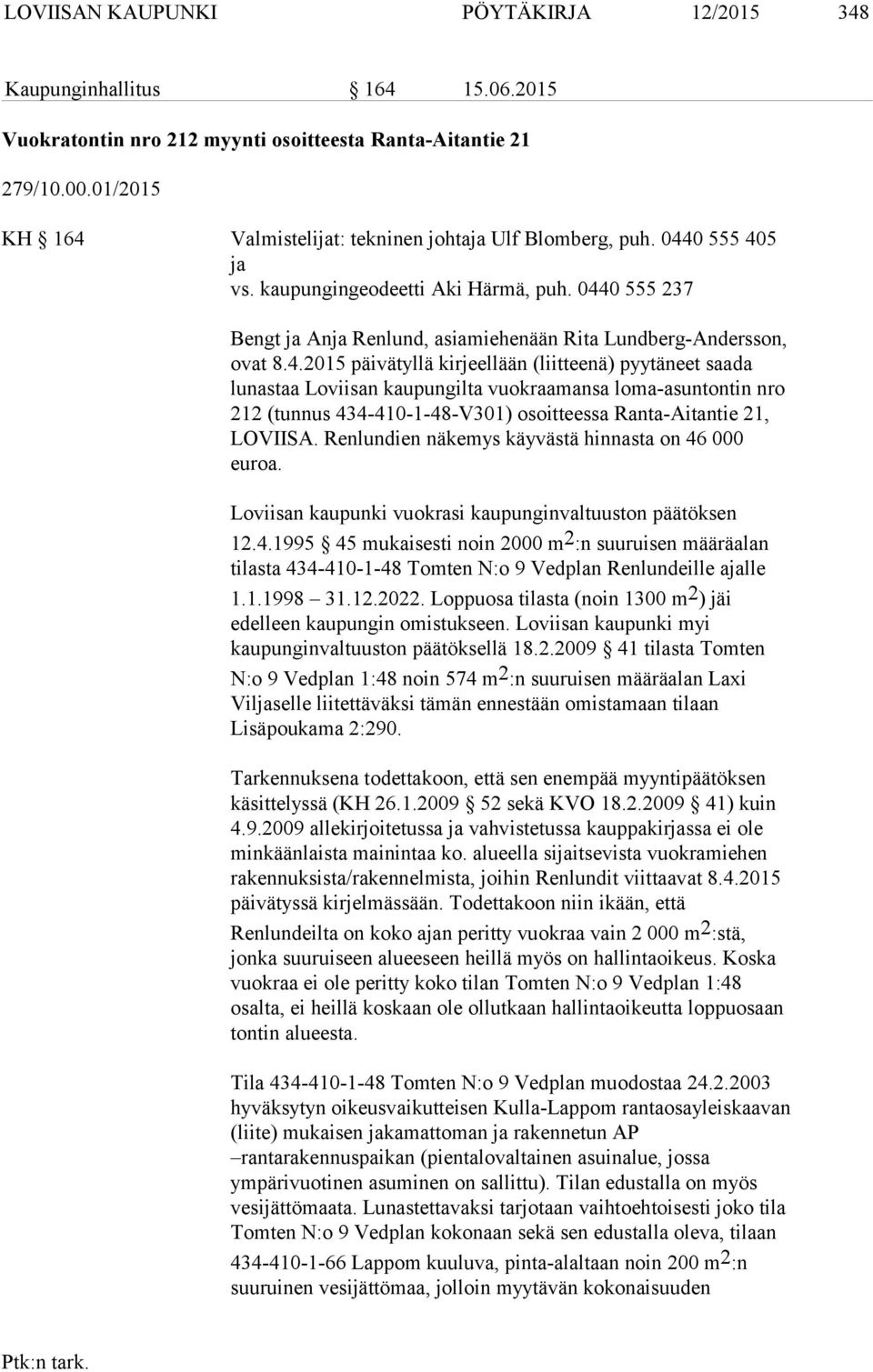 LOVIISAN KAUPUNKI PÖYTÄKIRJA 12/2015 348

Kaupunginhallitus § 164 15.06.2015

Vuokratontin nro 212 myynti osoitteesta Ranta-Aitantie 21

279/10.00.01/2015

KH § 164 Valmistelijat: tekninen johtaja Ulf Blomberg, puh. 0440 555 405 ja vs. kaupungingeodeetti Aki Härmä, puh. 0440 555 237

Bengt ja Anja Renlund, asiamiehenään Rita Lundberg-Andersson, ovat 8.4.2015 päivätyllä kirjeellään (liitteenä) pyytäneet saada lunastaa Loviisan kaupungilta vuokraamansa loma-asuntontin nro 212 (tunnus 434-410-1-48-V301) osoitteessa Ranta-Aitantie 21, LOVIISA. Renlundien näkemys käyvästä hinnasta on 46 000 euroa.

Loviisan kaupunki vuokrasi kaupunginvaltuuston päätöksen 12.4.1995 § 45 mukaisesti noin 2000 $m^2$:n suuruisen määräalan tilasta 434-410-1-48 Tomten N:o 9 Vedplan Renlundeille ajalle 1.1.1998 – 31.12.2022. Loppuosa tilasta (noin 1300 $m^2$) jäi edelleen kaupungin omistukseen. Loviisan kaupunki myi kaupunginvaltuuston päätöksellä 18.2.2009 § 41 tilasta Tomten N:o 9 Vedplan 1:48 noin 574 $m^2$:n suuruisen määräalan Laxi Viljaselle liitettäväksi tämän ennestään omistamaan tilaan Lisäpoukama 2:290.

Tarkennuksena todettakoon, että sen enempää myyntipäätöksen käsittelyssä (KH 26.1.2009 § 52 sekä KVO 18.2.2009 § 41) kuin 4.9.2009 allekirjoitetussa ja vahvistetussa kauppakirjassa ei ole minkäänlaista mainintaa ko. alueella sijaitsevista vuokramiehen rakennuksista/rakennelmista, joihin Renlundit viittaavat 8.4.2015 päivätyssä kirjelmässään. Todettakoon niin ikään, että Renlundeilta on koko ajan peritty vuokraa vain 2 000 $m^2$:stä, jonka suuruiseen alueeseen heillä myös on hallintaoikeus. Koska vuokraa ei ole peritty koko tilan Tomten N:o 9 Vedplan 1:48 osalta, ei heillä koskaan ole ollutkaan hallintaoikeutta loppuosaan tontin alueesta.

Tila 434-410-1-48 Tomten N:o 9 Vedplan muodostaa 24.2.2003 hyväksytyn oikeusvaikutteisen Kulla-Lappom rantaosayleiskaavan (liite) mukaisen jakamattoman ja rakennetun AP –rantarakennuspaikan (pientalovaltainen asuinalue, jossa ympärivuotinen asuminen on sallittu). Tilan edustalla on myös vesijättömaata. Lunastettavaksi tarjotaan vaihtoehtoisesti joko tila Tomten N:o 9 Vedplan kokonaan sekä sen edustalla oleva, tilaan 434-410-1-66 Lappom kuuluva, pinta-alaltaan noin 200 $m^2$:n suuruinen vesijättömaa, jolloin myytävän kokonaisuuden

Ptk:n tark.